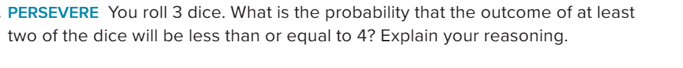 PERSEVERE You roll 3 dice. What is the probability that the outcome of at least two of the dice will be less than or equal to 4? Explain your reasoning.